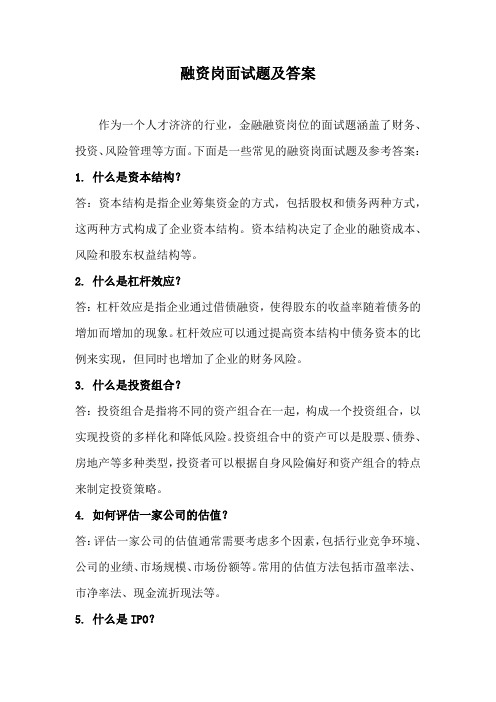 融资岗面试题及答案

作为一个人才济济的行业，金融融资岗位的面试题涵盖了财务、投资、风险管理等方面。下面是一些常见的融资岗面试题及参考答案：

1. 什么是资本结构？

答：资本结构是指企业筹集资金的方式，包括股权和债务两种方式，这两种方式构成了企业资本结构。资本结构决定了企业的融资成本、风险和股东权益结构等。

2. 什么是杠杆效应？

答：杠杆效应是指企业通过借债融资，使得股东的收益率随着债务的增加而增加的现象。杠杆效应可以通过提高资本结构中债务资本的比例来实现，但同时也增加了企业的财务风险。

3. 什么是投资组合？

答：投资组合是指将不同的资产组合在一起，构成一个投资组合，以实现投资的多样化和降低风险。投资组合中的资产可以是股票、债券、房地产等多种类型，投资者可以根据自身风险偏好和资产组合的特点来制定投资策略。

4. 如何评估一家公司的估值？

答：评估一家公司的估值通常需要考虑多个因素，包括行业竞争环境、公司的业绩、市场规模、市场份额等。常用的估值方法包括市盈率法、市净率法、现金流折现法等。

5. 什么是 IPO？